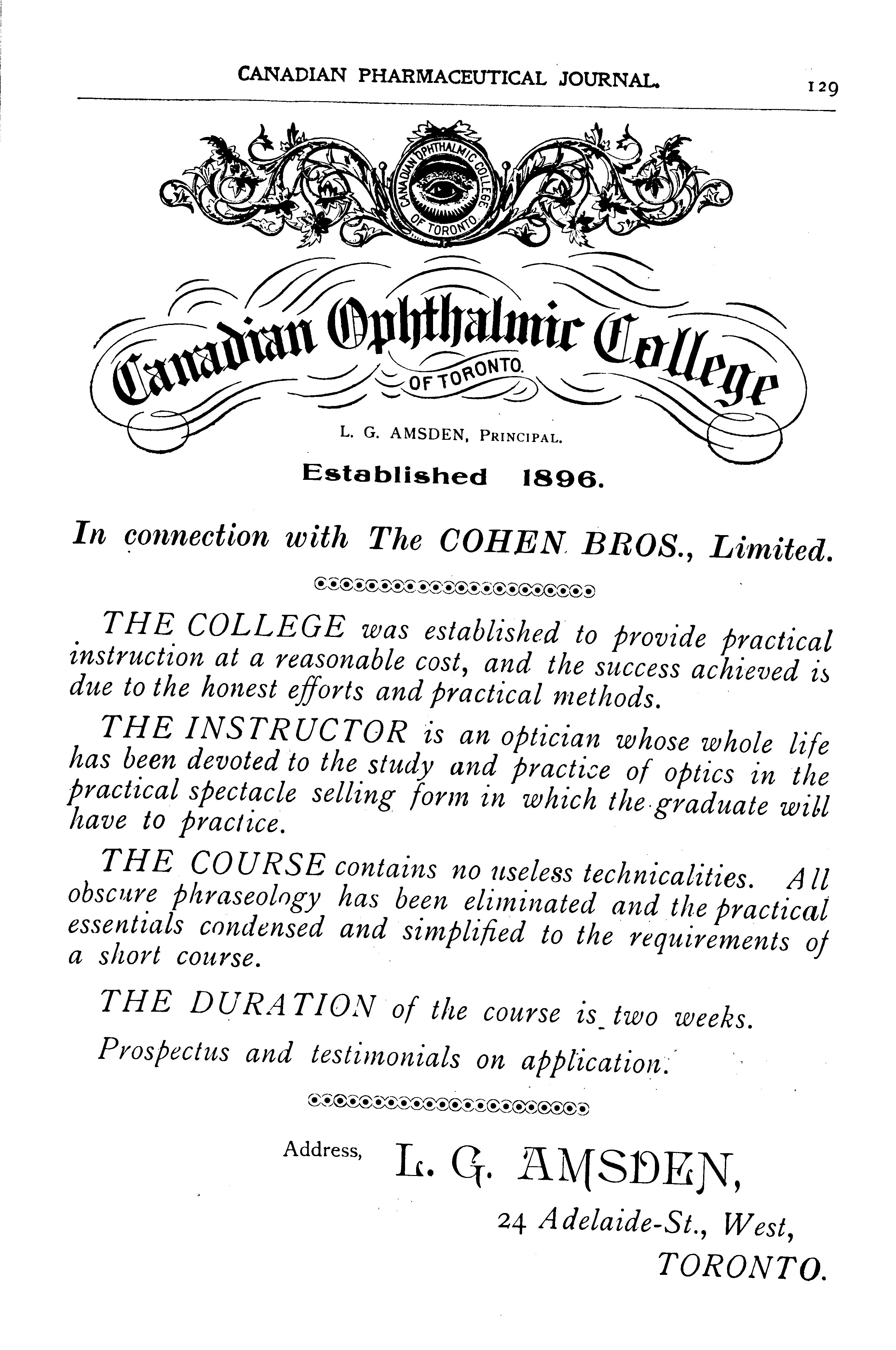 CANADIAN PHARMACEUTICAL JOURNAL. 129

CANADIAN OPHTHALMIC COLLEGE OF TORONTO

Canadian Ophthalmic College

OF TORONTO.

L. G. AMSDEN, PRINCIPAL.

Established 1896.

In connection with The COHEN BROS., Limited.

THE COLLEGE was established to provide practical instruction at a reasonable cost, and the success achieved is due to the honest efforts and practical methods.

THE INSTRUCTOR is an optician whose whole life has been devoted to the study and practice of optics in the practical spectacle selling form in which the graduate will have to practice.

THE COURSE contains no useless technicalities. All obscure phraseology has been eliminated and the practical essentials condensed and simplified to the requirements of a short course.

THE DURATION of the course is two weeks.

Prospectus and testimonials on application.

Address, L. G. AMSDEN,

24 Adelaide-St., West,

TORONTO.